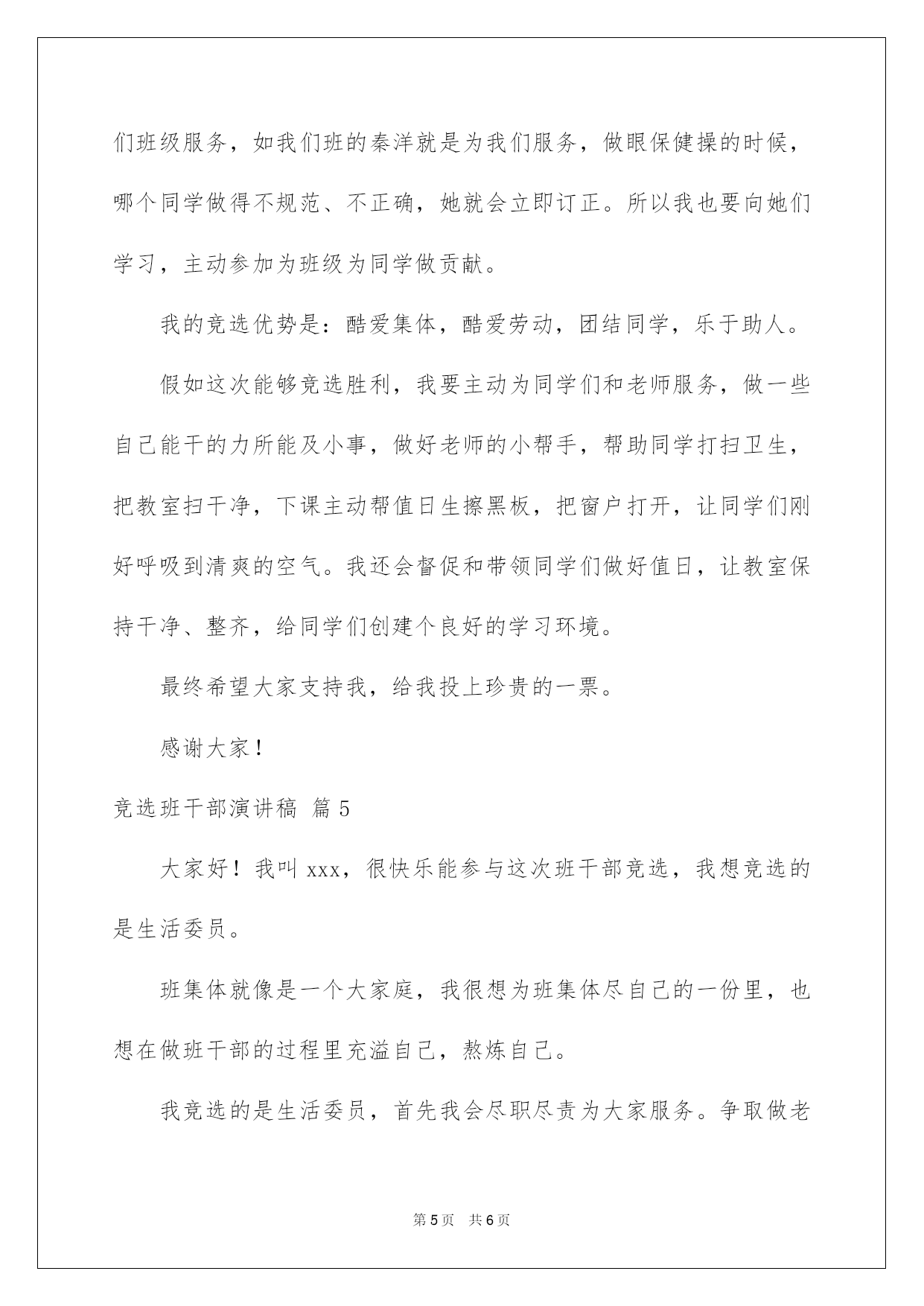 们班级服务，如我们班的秦洋就是为我们服务，做眼保健操的时候，哪个同学做得不规范、不正确，她就会立即订正。所以我也要向她们学习，主动参加为班级为同学做贡献。

我的竞选优势是：酷爱集体，酷爱劳动，团结同学，乐于助人。

假如这次能够竞选胜利，我要主动为同学们和老师服务，做一些自己能干的力所能及小事，做好老师的小帮手，帮助同学打扫卫生，把教室扫干净，下课主动帮值日生擦黑板，把窗户打开，让同学们刚好呼吸到清爽的空气。我还会督促和带领同学们做好值日，让教室保持干净、整齐，给同学们创建个良好的学习环境。

最终希望大家支持我，给我投上珍贵的一票。

感谢大家！

竞选班干部演讲稿 篇5

大家好！我叫xxx，很快乐能参与这次班干部竞选，我想竞选的是生活委员。

班集体就像是一个大家庭，我很想为班集体尽自己的一份里，也想在做班干部的过程里充溢自己，熬炼自己。

我竞选的是生活委员，首先我会尽职尽责为大家服务。争取做老

第5页 共6页